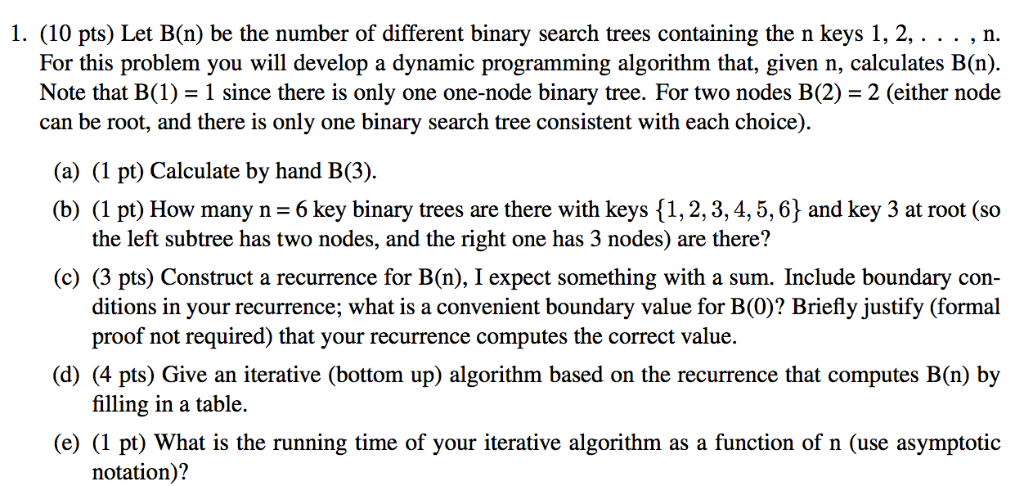 1. (10 pts) Let B(n) be the number of different binary search trees containing the n keys 1, 2, . . . , n. For this problem you will develop a dynamic programming algorithm that, given n, calculates B(n). Note that B(1) = 1 since there is only one one-node binary tree. For two nodes B(2) = 2 (either node can be root, and there is only one binary search tree consistent with each choice).

(a) (1 pt) Calculate by hand B(3).

(b) (1 pt) How many n = 6 key binary trees are there with keys $\{1, 2, 3, 4, 5, 6\}$ and key 3 at root (so the left subtree has two nodes, and the right one has 3 nodes) are there?

(c) (3 pts) Construct a recurrence for B(n), I expect something with a sum. Include boundary conditions in your recurrence; what is a convenient boundary value for B(0)? Briefly justify (formal proof not required) that your recurrence computes the correct value.

(d) (4 pts) Give an iterative (bottom up) algorithm based on the recurrence that computes B(n) by filling in a table.

(e) (1 pt) What is the running time of your iterative algorithm as a function of n (use asymptotic notation)?